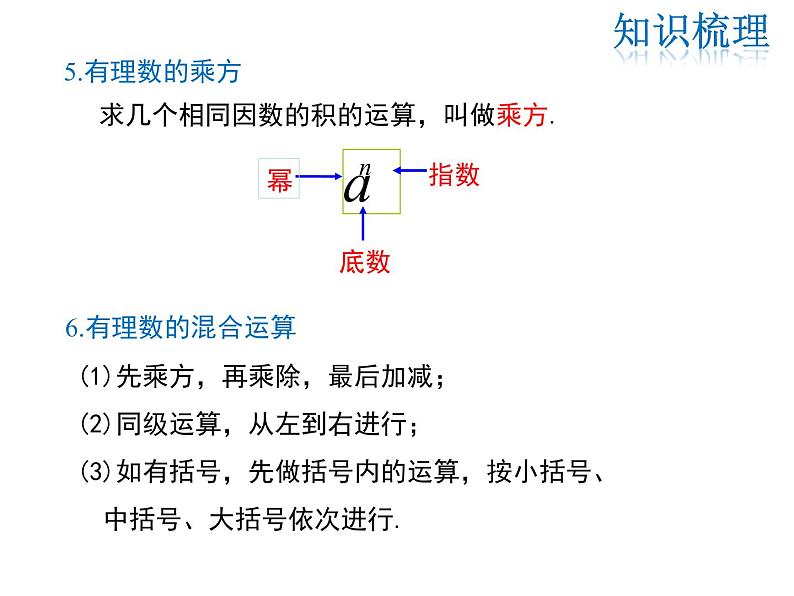 知识梳理

5.有理数的乘方

求几个相同因数的积的运算，叫做乘方.

幂

$a^n$

指数

底数

6.有理数的混合运算

(1)先乘方，再乘除，最后加减；

(2)同级运算，从左到右进行；

(3)如有括号，先做括号内的运算，按小括号、中括号、大括号依次进行.